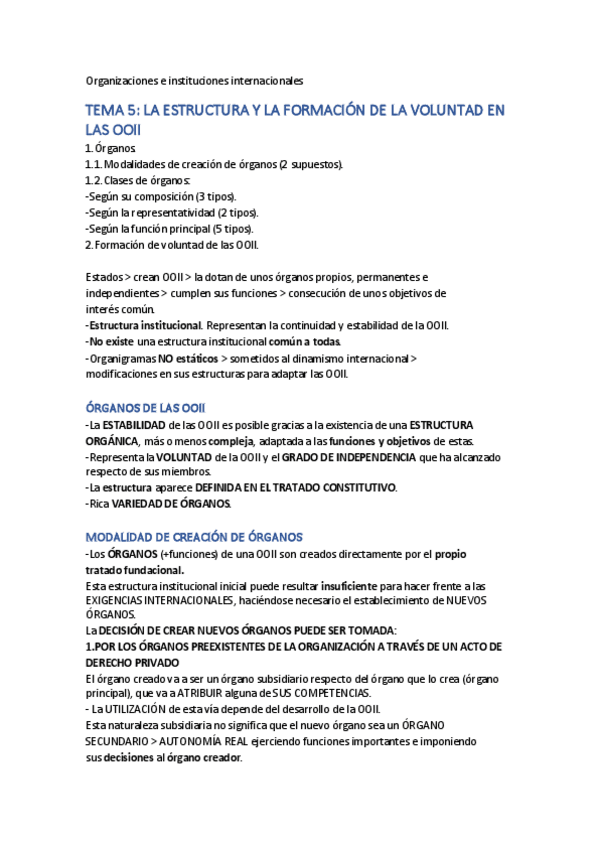 Organizaciones e instituciones internacionales

TEMA 5: LA ESTRUCTURA Y LA FORMACIÓN DE LA VOLUNTAD EN LAS OOII

1. Órganos.
1.1. Modalidades de creación de órganos (2 supuestos).
1.2. Clases de órganos:
-Según su composición (3 tipos).
-Según la representatividad (2 tipos).
-Según la función principal (5 tipos).
2. Formación de voluntad de las OOII.

Estados > crean OOII > la dotan de unos órganos propios, permanentes e independientes > cumplen sus funciones > consecución de unos objetivos de interés común.
-Estructura institucional. Representan la continuidad y estabilidad de la OOII.
-No existe una estructura institucional común a todas.
-Organigramas NO estáticos > sometidos al dinamismo internacional > modificaciones en sus estructuras para adaptar las OOII.

ÓRGANOS DE LAS OOII
-La ESTABILIDAD de las OOII es posible gracias a la existencia de una ESTRUCTURA ORGÁNICA, más o menos compleja, adaptada a las funciones y objetivos de estas.
-Representa la VOLUNTAD de la OOII y el GRADO DE INDEPENDENCIA que ha alcanzado respecto de sus miembros.
-La estructura aparece DEFINIDA EN EL TRATADO CONSTITUTIVO.
-Rica VARIEDAD DE ÓRGANOS.

MODALIDAD DE CREACIÓN DE ÓRGANOS
-Los ÓRGANOS (+funciones) de una OOII son creados directamente por el propio tratado fundacional.
Esta estructura institucional inicial puede resultar insuficiente para hacer frente a las EXIGENCIAS INTERNACIONALES, haciéndose necesario el establecimiento de NUEVOS ÓRGANOS.
La DECISIÓN DE CREAR NUEVOS ÓRGANOS PUEDE SER TOMADA:
1.POR LOS ÓRGANOS PREEXISTENTES DE LA ORGANIZACIÓN A TRAVÉS DE UN ACTO DE DERECHO PRIVADO
El órgano creado va a ser un órgano subsidiario respecto del órgano que lo crea (órgano principal), que va a ATRIBUIR alguna de SUS COMPETENCIAS.
- La UTILIZACIÓN de esta vía depende del desarrollo de la OOII.
Esta naturaleza subsidiaria no significa que el nuevo órgano sea un ÓRGANO SECUNDARIO > AUTONOMÍA REAL ejerciendo funciones importantes e imponiendo sus decisiones al órgano creador.